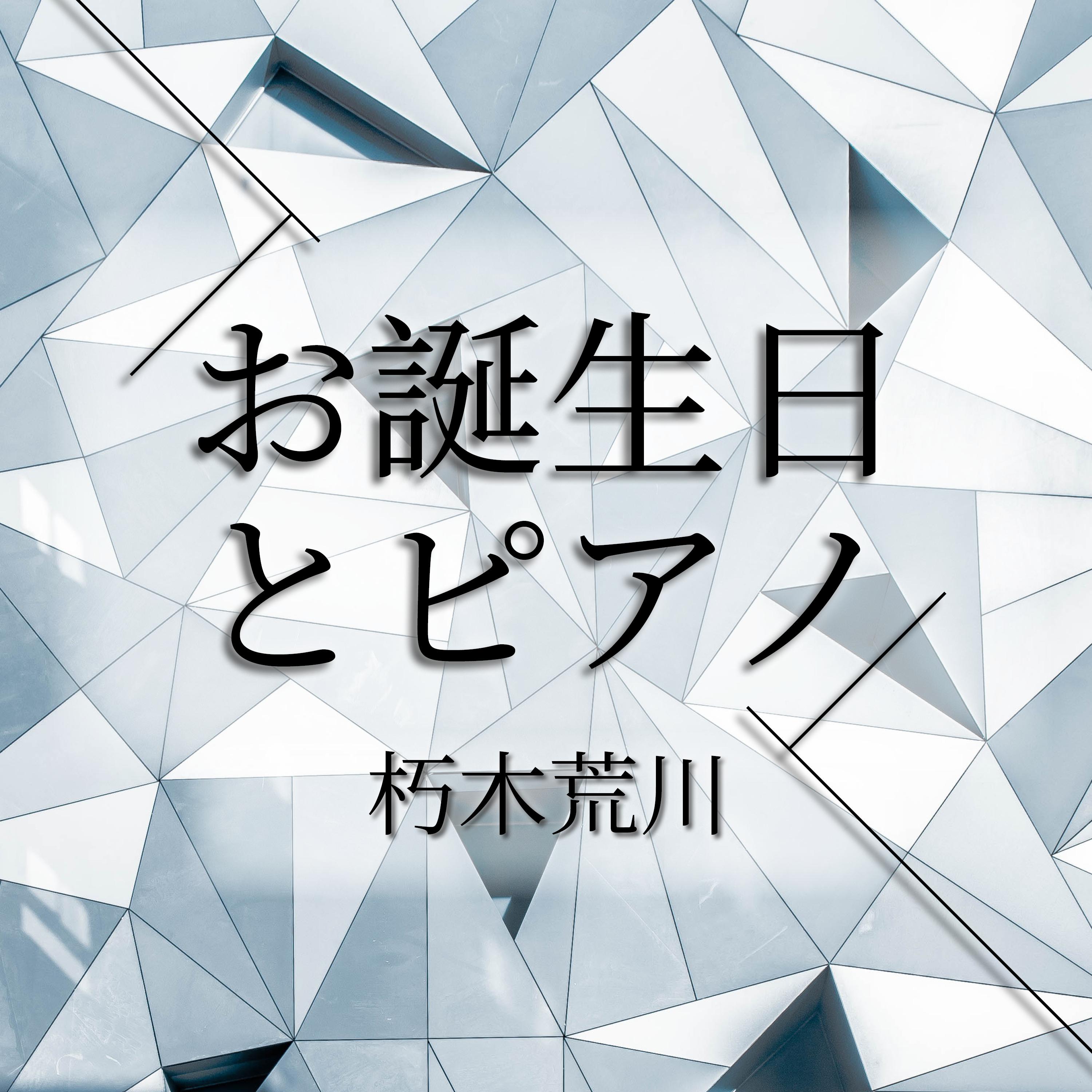 お誕生日
とピアノ

朽木荒川